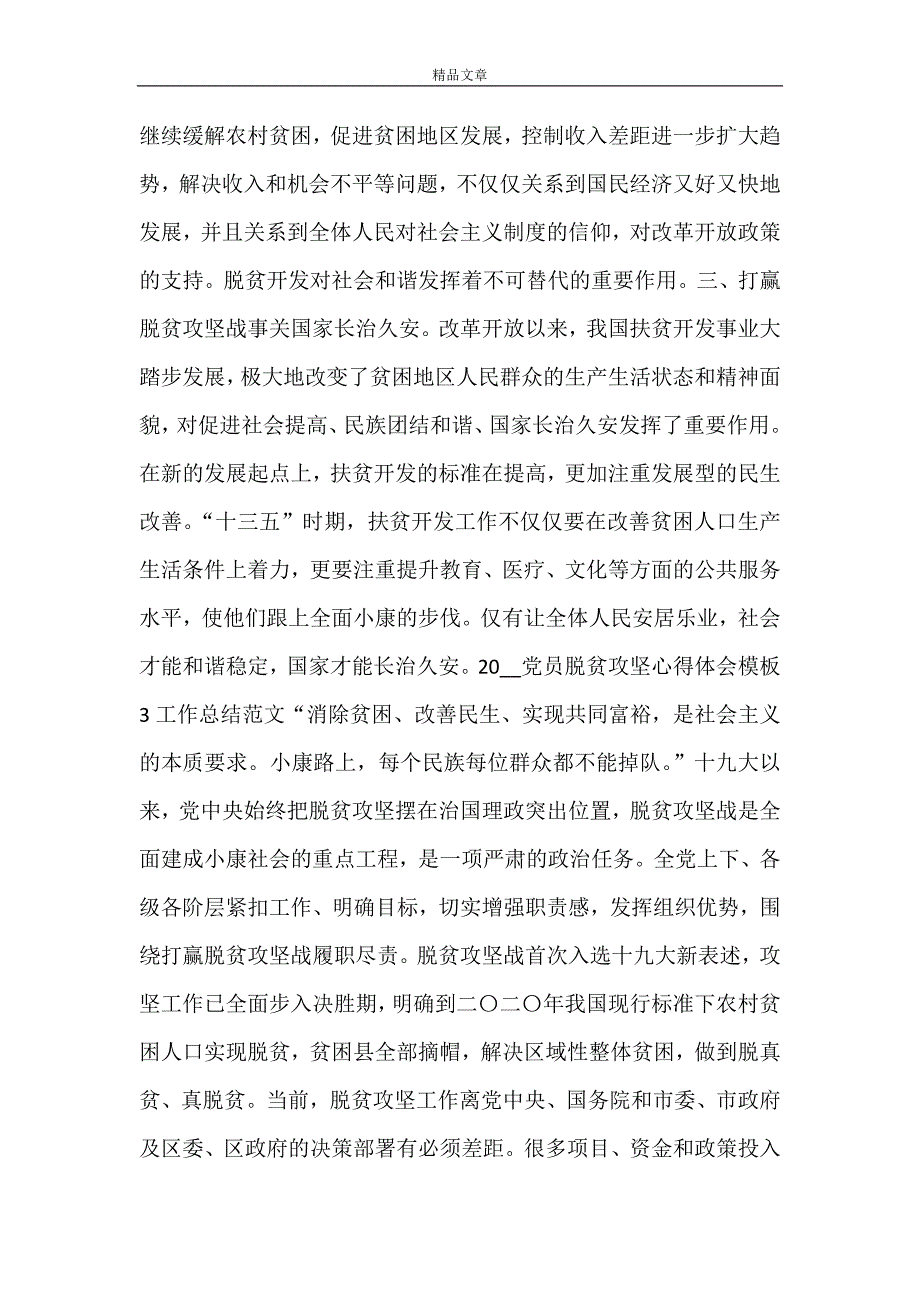 精品文章

继续缓解农村贫困，促进贫困地区发展，控制收入差距进一步扩大趋势，解决收入和机会不平等问题，不仅仅关系到国民经济又好又快地发展，并且关系到全体人民对社会主义制度的信仰，对改革开放政策的支持。脱贫开发对社会和谐发挥着不可替代的重要作用。三、打赢脱贫攻坚战事关国家长治久安。改革开放以来，我国扶贫开发事业大踏步发展，极大地改变了贫困地区人民群众的生产生活状态和精神面貌，对促进社会提高、民族团结和谐、国家长治久安发挥了重要作用。在新的发展起点上，扶贫开发的标准在提高，更加注重发展型的民生改善。“十三五”时期，扶贫开发工作不仅仅要在改善贫困人口生产生活条件上着力，更要注重提升教育、医疗、文化等方面的公共服务水平，使他们跟上全面小康的步伐。仅有让全体人民安居乐业，社会才能和谐稳定，国家才能长治久安。20__党员脱贫攻坚心得体会模板3 工作总结范文“消除贫困、改善民生、实现共同富裕，是社会主义的本质要求。小康路上，每个民族每位群众都不能掉队。”十九大以来，党中央始终把脱贫攻坚摆在治国理政突出位置，脱贫攻坚战是全面建成小康社会的重点工程，是一项严肃的政治任务。全党上下、各级各阶层紧扣工作、明确目标，切实增强职责感，发挥组织优势，围绕打赢脱贫攻坚战履职尽责。脱贫攻坚战首次入选十九大新表述，攻坚工作已全面步入决胜期，明确到二〇二〇年我国现行标准下农村贫困人口实现脱贫，贫困县全部摘帽，解决区域性整体贫困，做到脱真贫、真脱贫。当前，脱贫攻坚工作离党中央、国务院和市委、市政府及区委、区政府的决策部署有必须差距。很多项目、资金和政策投入